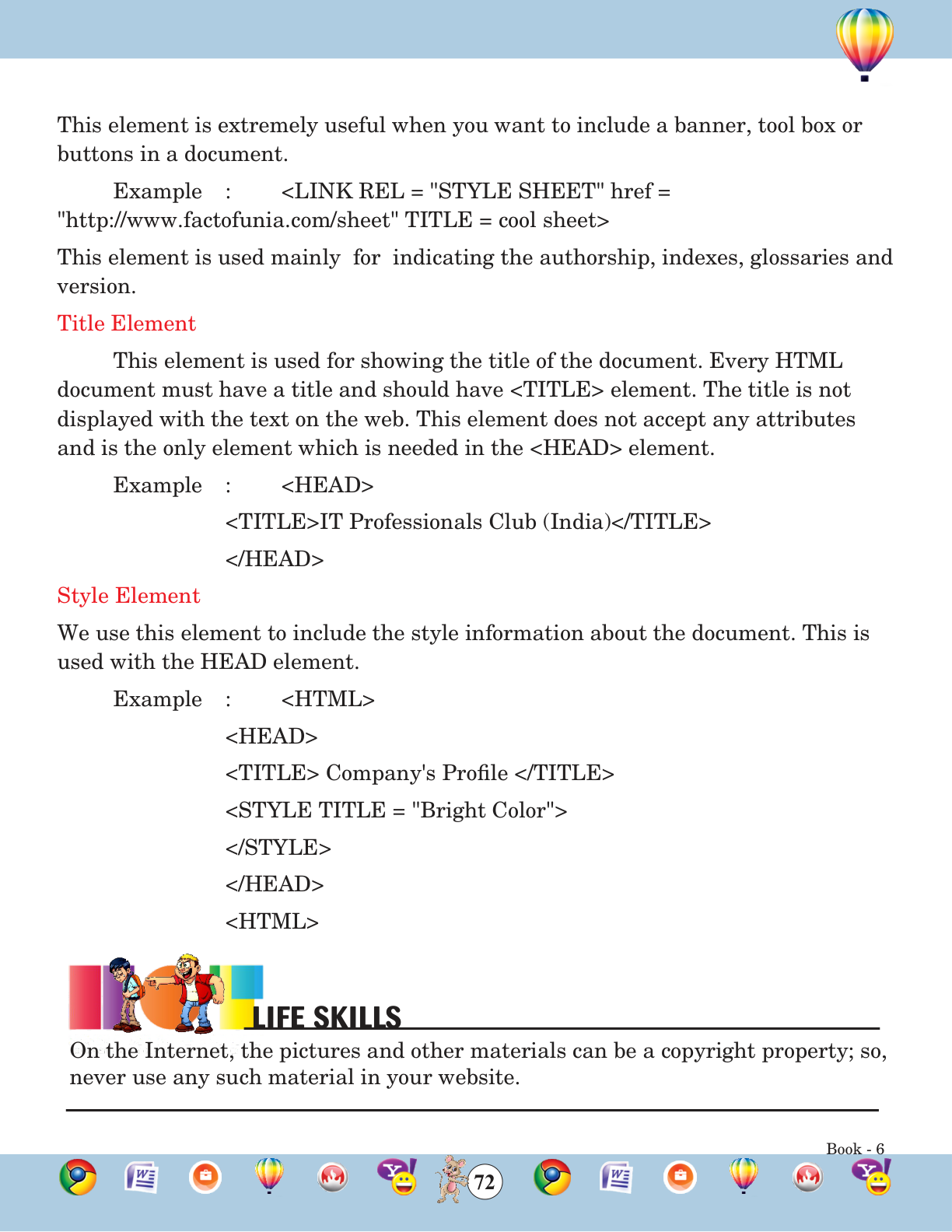 This element is extremely useful when you want to include a banner, tool box or buttons in a document.

Example : <LINK REL = "STYLE SHEET" href = "http://www.factofunia.com/sheet" TITLE = cool sheet>

This element is used mainly for indicating the authorship, indexes, glossaries and version.

Title Element

This element is used for showing the title of the document. Every HTML document must have a title and should have <TITLE> element. The title is not displayed with the text on the web. This element does not accept any attributes and is the only element which is needed in the <HEAD> element.

Example : <HEAD>

<TITLE>IT Professionals Club (India)</TITLE>

</HEAD>

Style Element

We use this element to include the style information about the document. This is used with the HEAD element.

Example : <HTML>

<HEAD>

<TITLE> Company's Profile </TITLE>

<STYLE TITLE = "Bright Color">

</STYLE>

</HEAD>

<HTML>

LIFE SKILLS

On the Internet, the pictures and other materials can be a copyright property; so, never use any such material in your website.

Book - 6

72